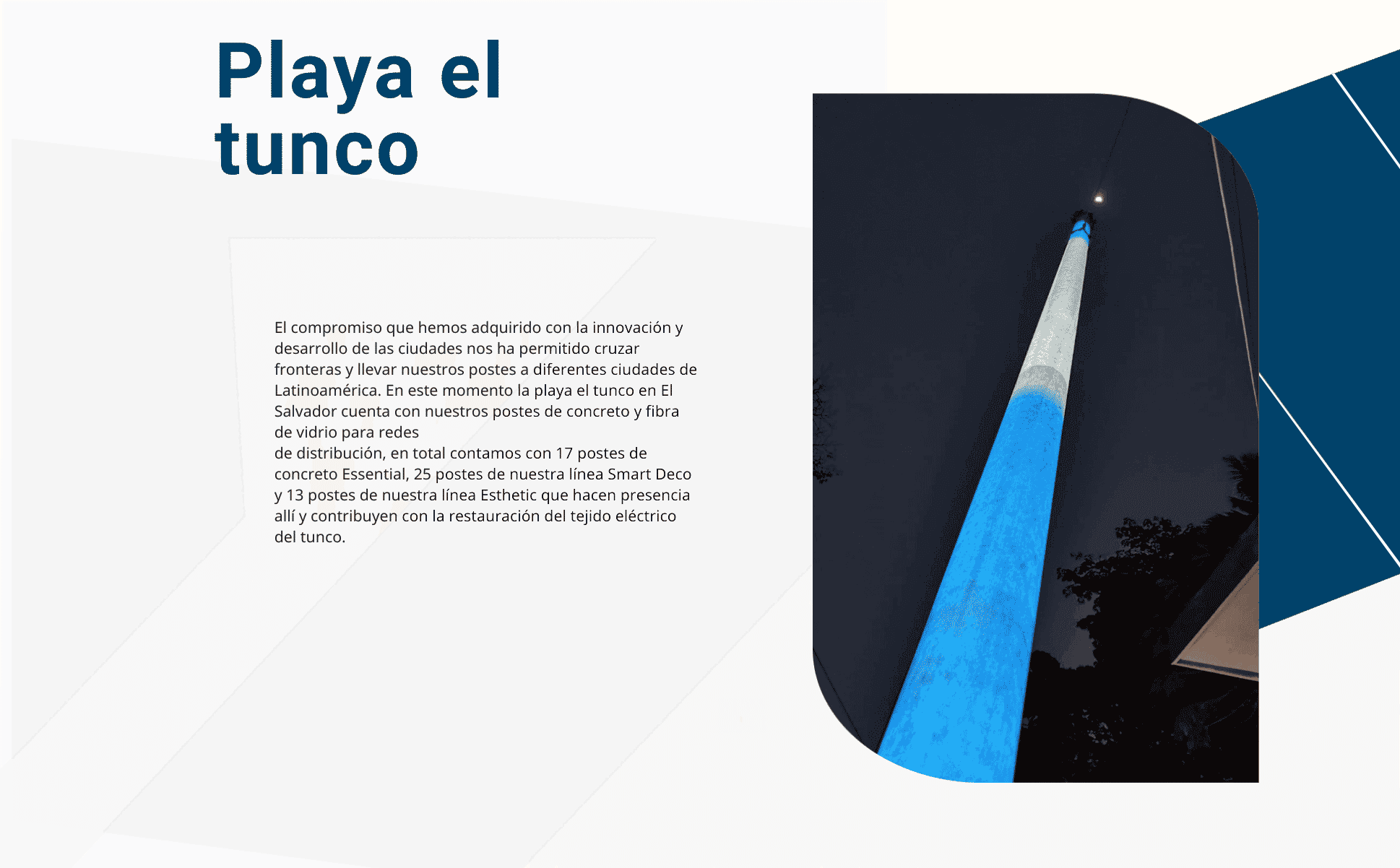 Playa el tunco

El compromiso que hemos adquirido con la innovación y desarrollo de las ciudades nos ha permitido cruzar fronteras y llevar nuestros postes a diferentes ciudades de Latinoamérica. En este momento la playa el tunco en El Salvador cuenta con nuestros postes de concreto y fibra de vidrio para redes

de distribución, en total contamos con 17 postes de concreto Essential, 25 postes de nuestra línea Smart Deco y 13 postes de nuestra línea Esthetic que hacen presencia allí y contribuyen con la restauración del tejido eléctrico del tunco.